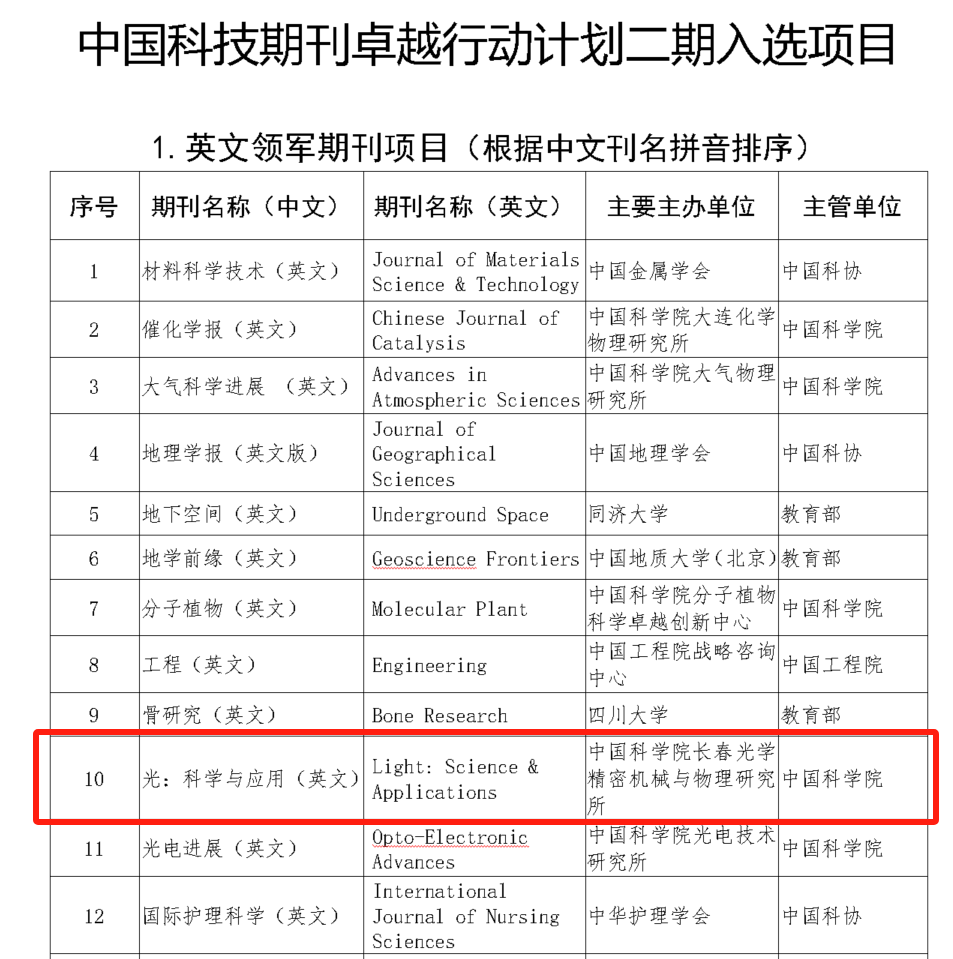 中国科技期刊卓越行动计划二期入选项目

1. 英文领军期刊项目（根据中文刊名拼音排序）

| 序号 | 期刊名称（中文） | 期刊名称（英文） | 主要主办单位 | 主管单位 |
|---|---|---|---|---|
| 1 | 材料科学技术（英文） | Journal of Materials Science & Technology | 中国金属学会 | 中国科协 |
| 2 | 催化学报（英文） | Chinese Journal of Catalysis | 中国科学院大连化学物理研究所 | 中国科学院 |
| 3 | 大气科学进展 （英文） | Advances in Atmospheric Sciences | 中国科学院大气物理研究所 | 中国科学院 |
| 4 | 地理学报（英文版） | Journal of Geographical Sciences | 中国地理学会 | 中国科协 |
| 5 | 地下空间（英文） | Underground Space | 同济大学 | 教育部 |
| 6 | 地学前缘（英文） | Geoscience Frontiers | 中国地质大学(北京) | 教育部 |
| 7 | 分子植物（英文） | Molecular Plant | 中国科学院分子植物科学卓越创新中心 | 中国科学院 |
| 8 | 工程（英文） | Engineering | 中国工程院战略咨询中心 | 中国工程院 |
| 9 | 骨研究（英文） | Bone Research | 四川大学 | 教育部 |
| 10 | 光：科学与应用（英文） | Light: Science & Applications | 中国科学院长春光学精密机械与物理研究所 | 中国科学院 |
| 11 | 光电进展（英文） | Opto-Electronic Advances | 中国科学院光电技术研究所 | 中国科学院 |
| 12 | 国际护理科学（英文） | International Journal of Nursing Sciences | 中华护理学会 | 中国科协 |